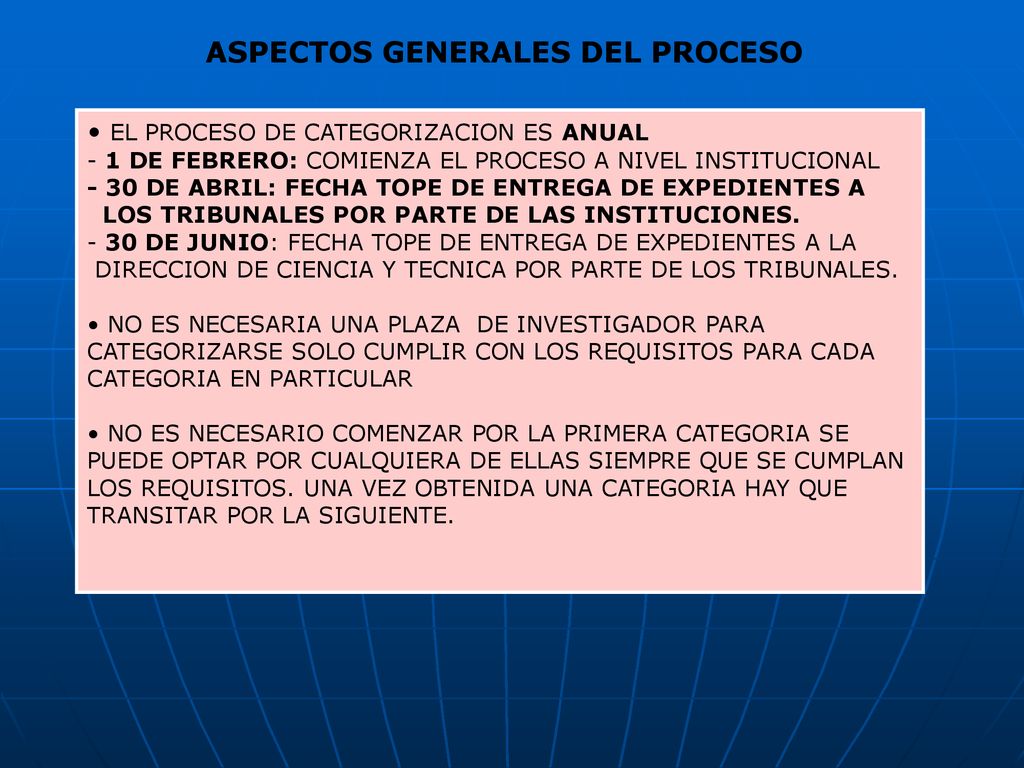 ASPECTOS GENERALES DEL PROCESO

• EL PROCESO DE CATEGORIZACION ES ANUAL
- 1 DE FEBRERO: COMIENZA EL PROCESO A NIVEL INSTITUCIONAL
- 30 DE ABRIL: FECHA TOPE DE ENTREGA DE EXPEDIENTES A LOS TRIBUNALES POR PARTE DE LAS INSTITUCIONES.
- 30 DE JUNIO: FECHA TOPE DE ENTREGA DE EXPEDIENTES A LA DIRECCION DE CIENCIA Y TECNICA POR PARTE DE LOS TRIBUNALES.

• NO ES NECESARIA UNA PLAZA DE INVESTIGADOR PARA CATEGORIZARSE SOLO CUMPLIR CON LOS REQUISITOS PARA CADA CATEGORIA EN PARTICULAR

• NO ES NECESARIO COMENZAR POR LA PRIMERA CATEGORIA SE PUEDE OPTAR POR CUALQUIERA DE ELLAS SIEMPRE QUE SE CUMPLAN LOS REQUISITOS. UNA VEZ OBTENIDA UNA CATEGORIA HAY QUE TRANSITAR POR LA SIGUIENTE.